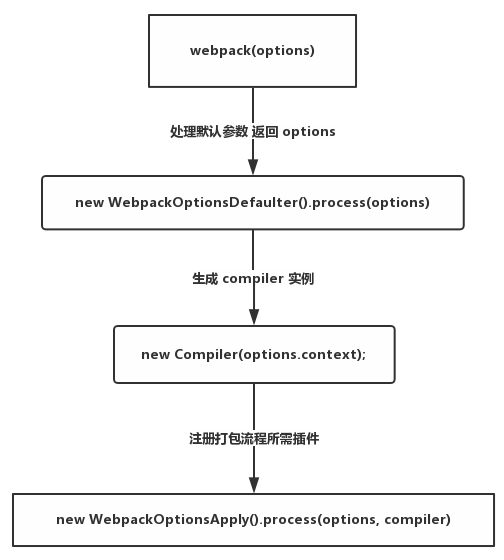 webpack(options)

处理默认参数 返回 options

new WebpackOptionsDefaulter().process(options)

生成 compiler 实例

new Compiler(options.context);

注册打包流程所需插件

new WebpackOptionsApply().process(options, compiler)